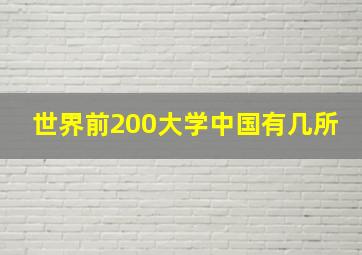 世界前200大学中国有几所